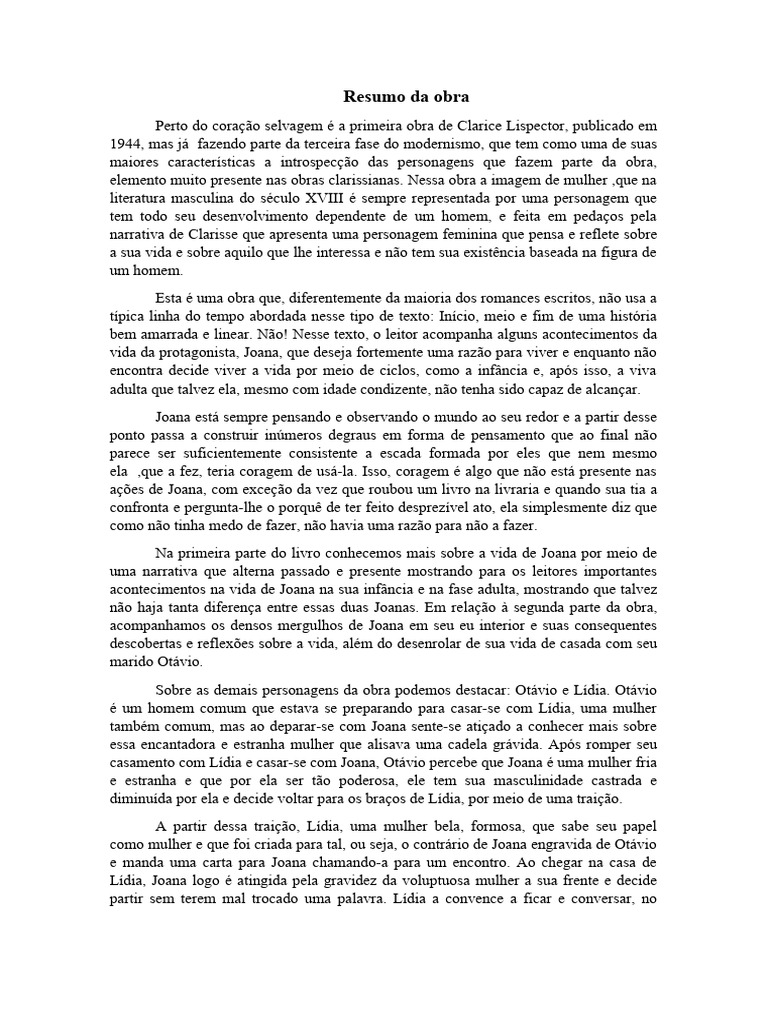 Resumo da obra

Perto do coração selvagem é a primeira obra de Clarice Lispector, publicado em 1944, mas já fazendo parte da terceira fase do modernismo, que tem como uma de suas maiores características a introspecção das personagens que fazem parte da obra, elemento muito presente nas obras clarissianas. Nessa obra a imagem de mulher ,que na literatura masculina do século XVIII é sempre representada por uma personagem que tem todo seu desenvolvimento dependente de um homem, e feita em pedaços pela narrativa de Clarisse que apresenta uma personagem feminina que pensa e reflete sobre a sua vida e sobre aquilo que lhe interessa e não tem sua existência baseada na figura de um homem.

Esta é uma obra que, diferentemente da maioria dos romances escritos, não usa a típica linha do tempo abordada nesse tipo de texto: Início, meio e fim de uma história bem amarrada e linear. Não! Nesse texto, o leitor acompanha alguns acontecimentos da vida da protagonista, Joana, que deseja fortemente uma razão para viver e enquanto não encontra decide viver a vida por meio de ciclos, como a infância e, após isso, a viva adulta que talvez ela, mesmo com idade condizente, não tenha sido capaz de alcançar.

Joana está sempre pensando e observando o mundo ao seu redor e a partir desse ponto passa a construir inúmeros degraus em forma de pensamento que ao final não parece ser suficientemente consistente a escada formada por eles que nem mesmo ela ,que a fez, teria coragem de usá-la. Isso, coragem é algo que não está presente nas ações de Joana, com exceção da vez que roubou um livro na livraria e quando sua tia a confronta e pergunta-lhe o porquê de ter feito desprezível ato, ela simplesmente diz que como não tinha medo de fazer, não havia uma razão para não a fazer.

Na primeira parte do livro conhecemos mais sobre a vida de Joana por meio de uma narrativa que alterna passado e presente mostrando para os leitores importantes acontecimentos na vida de Joana na sua infância e na fase adulta, mostrando que talvez não haja tanta diferença entre essas duas Joanas. Em relação à segunda parte da obra, acompanhamos os densos mergulhos de Joana em seu eu interior e suas consequentes descobertas e reflexões sobre a vida, além do desenrolar de sua vida de casada com seu marido Otávio.

Sobre as demais personagens da obra podemos destacar: Otávio e Lídia. Otávio é um homem comum que estava se preparando para casar-se com Lídia, uma mulher também comum, mas ao deparar-se com Joana sente-se atiçado a conhecer mais sobre essa encantadora e estranha mulher que alisava uma cadela grávida. Após romper seu casamento com Lídia e casar-se com Joana, Otávio percebe que Joana é uma mulher fria e estranha e que por ela ser tão poderosa, ele tem sua masculinidade castrada e diminuída por ela e decide voltar para os braços de Lídia, por meio de uma traição.

A partir dessa traição, Lídia, uma mulher bela, formosa, que sabe seu papel como mulher e que foi criada para tal, ou seja, o contrário de Joana engravida de Otávio e manda uma carta para Joana chamando-a para um encontro. Ao chegar na casa de Lídia, Joana logo é atingida pela gravidez da voluptuosa mulher a sua frente e decide partir sem terem mal trocado uma palavra. Lídia a convence a ficar e conversar, no